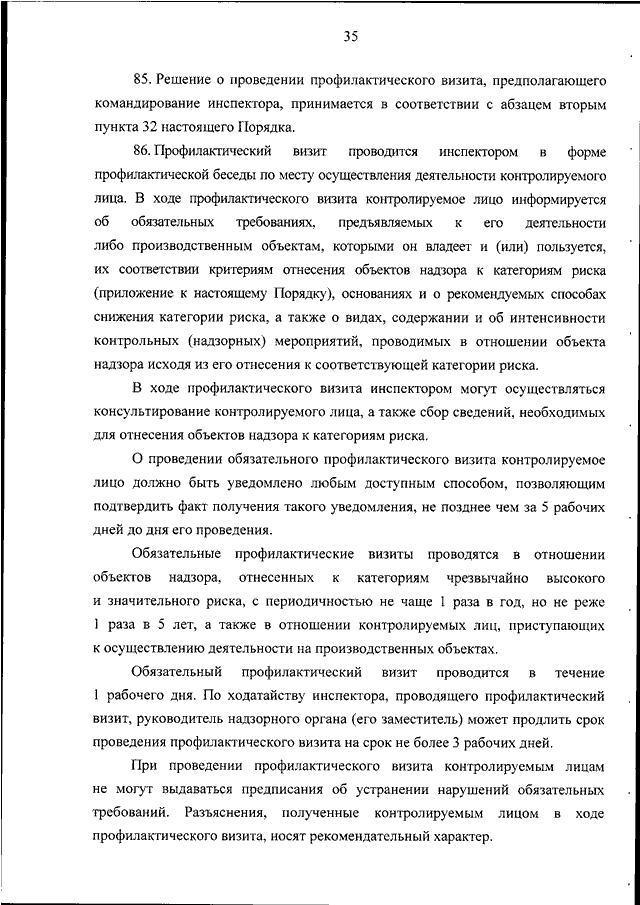 35

85. Решение о проведении профилактического визита, предполагающего командирование инспектора, принимается в соответствии с абзацем вторым пункта 32 настоящего Порядка.

86. Профилактический визит проводится инспектором в форме профилактической беседы по месту осуществления деятельности контролируемого лица. В ходе профилактического визита контролируемое лицо информируется об обязательных требованиях, предъявляемых к его деятельности либо производственным объектам, которыми он владеет и (или) пользуется, их соответствии критериям отнесения объектов надзора к категориям риска (приложение к настоящему Порядку), основаниях и о рекомендуемых способах снижения категории риска, а также о видах, содержании и об интенсивности контрольных (надзорных) мероприятий, проводимых в отношении объекта надзора исходя из его отнесения к соответствующей категории риска.

В ходе профилактического визита инспектором могут осуществляться консультирование контролируемого лица, а также сбор сведений, необходимых для отнесения объектов надзора к категориям риска.

О проведении обязательного профилактического визита контролируемое лицо должно быть уведомлено любым доступным способом, позволяющим подтвердить факт получения такого уведомления, не позднее чем за 5 рабочих дней до дня его проведения.

Обязательные профилактические визиты проводятся в отношении объектов надзора, отнесенных к категориям чрезвычайно высокого и значительного риска, с периодичностью не чаще 1 раза в год, но не реже 1 раза в 5 лет, а также в отношении контролируемых лиц, приступающих к осуществлению деятельности на производственных объектах.

Обязательный профилактический визит проводится в течение 1 рабочего дня. По ходатайству инспектора, проводящего профилактический визит, руководитель надзорного органа (его заместитель) может продлить срок проведения профилактического визита на срок не более 3 рабочих дней.

При проведении профилактического визита контролируемым лицам не могут выдаваться предписания об устранении нарушений обязательных требований. Разъяснения, полученные контролируемым лицом в ходе профилактического визита, носят рекомендательный характер.